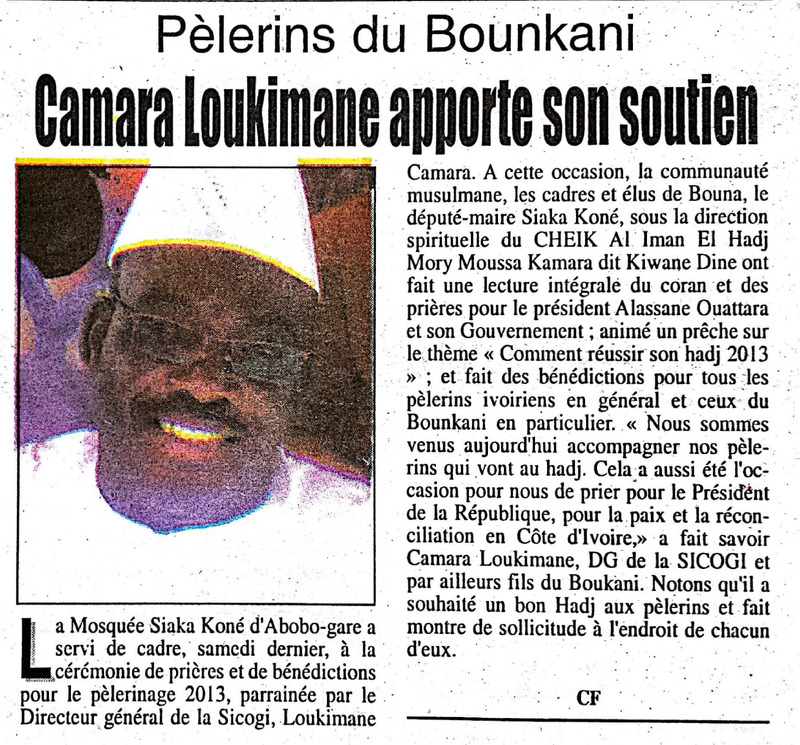 Pèlerins du Bounkani

Camara Loukimane apporte son soutien

La Mosquée Siaka Koné d'Abobo-gare a servi de cadre, samedi dernier, à la cérémonie de prières et de bénédictions pour le pèlerinage 2013, parrainée par le Directeur général de la Sicogi, Loukimane Camara. A cette occasion, la communauté musulmane, les cadres et élus de Bouna, le député-maire Siaka Koné, sous la direction spirituelle du CHEIK Al Iman El Hadj Mory Moussa Kamara dit Kiwane Dine ont fait une lecture intégrale du coran et des prières pour le président Alassane Ouattara et son Gouvernement ; animé un prêche sur le thème « Comment réussir son hadj 2013 » ; et fait des bénédictions pour tous les pèlerins ivoiriens en général et ceux du Bounkani en particulier. « Nous sommes venus aujourd'hui accompagner nos pèlerins qui vont au hadj. Cela a aussi été l'occasion pour nous de prier pour le Président de la République, pour la paix et la réconciliation en Côte d'Ivoire,» a fait savoir Camara Loukimane, DG de la SICOGI et par ailleurs fils du Boukani. Notons qu'il a souhaité un bon Hadj aux pèlerins et fait montre de sollicitude à l'endroit de chacun d'eux.

CF